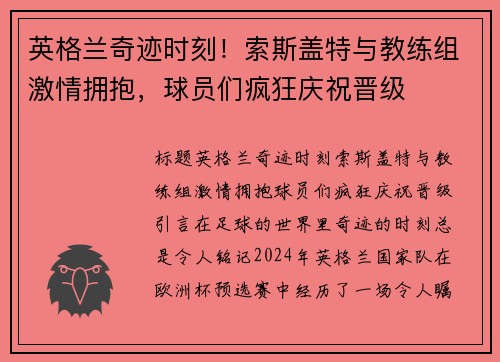 英格兰奇迹时刻！索斯盖特与教练组激情拥抱，球员们疯狂庆祝晋级

标题英格兰奇迹时刻索斯盖特与教练组激情拥抱球员们疯狂庆祝晋级引言在足球的世界里奇迹的时刻总是令人铭记2024年英格兰国家队在欧洲杯预选赛中经历了一场令人瞩